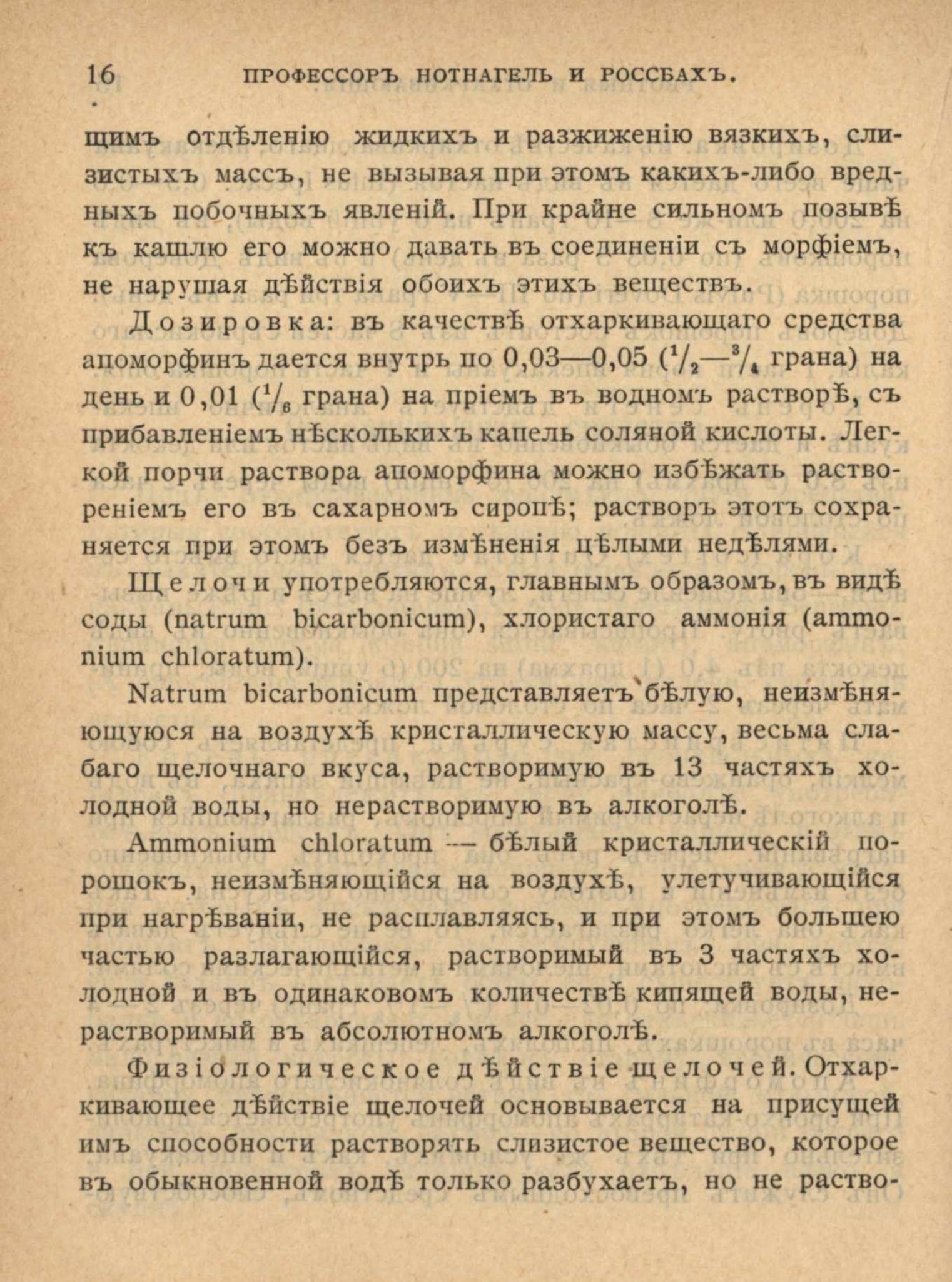 16 ПРОФЕССОРЪ НОТНАГЕЛЬ И РОССБАХЪ.

щимъ отдѣленію жидкихъ и разжиженію вязкихъ, слизистыхъ массъ, не вызывая при этомъ какихъ-либо вредныхъ побочныхъ явленій. При крайне сильномъ позывѣ къ кашлю его можно давать въ соединеніи съ морфіемъ, не нарушая дѣйствія обоихъ этихъ веществъ.

Дозировка: въ качествѣ отхаркивающаго средства апоморфинъ дается внутрь по 0,03—0,05 ($^1/_2$—$^3/_4$ грана) на день и 0,01 ($^1/_6$ грана) на пріемъ въ водномъ растворѣ, съ прибавленіемъ нѣсколькихъ капель соляной кислоты. Легкой порчи раствора апоморфина можно избѣжать раствореніемъ его въ сахарномъ сиропѣ; растворъ этотъ сохраняется при этомъ безъ измѣненія цѣлыми недѣлями.

Щелочи употребляются, главнымъ образомъ, въ видѣ соды (natrum bicarbonicum), хлористаго аммонія (ammonium chloratum).

Natrum bicarbonicum представляетъ бѣлую, неизмѣняющуюся на воздухѣ кристаллическую массу, весьма слабаго щелочнаго вкуса, растворимую въ 13 частяхъ холодной воды, но нерастворимую въ алкоголѣ.

Ammonium chloratum — бѣлый кристаллическій порошокъ, неизмѣняющійся на воздухѣ, улетучивающійся при нагрѣваніи, не расплавляясь, и при этомъ большею частью разлагающійся, растворимый въ 3 частяхъ холодной и въ одинаковомъ количествѣ кипящей воды, нерастворимый въ абсолютномъ алкоголѣ.

Физіологическое дѣйствіе щелочей. Отхаркивающее дѣйствіе щелочей основывается на присущей имъ способности растворять слизистое вещество, которое въ обыкновенной водѣ только разбухаетъ, но не раство-